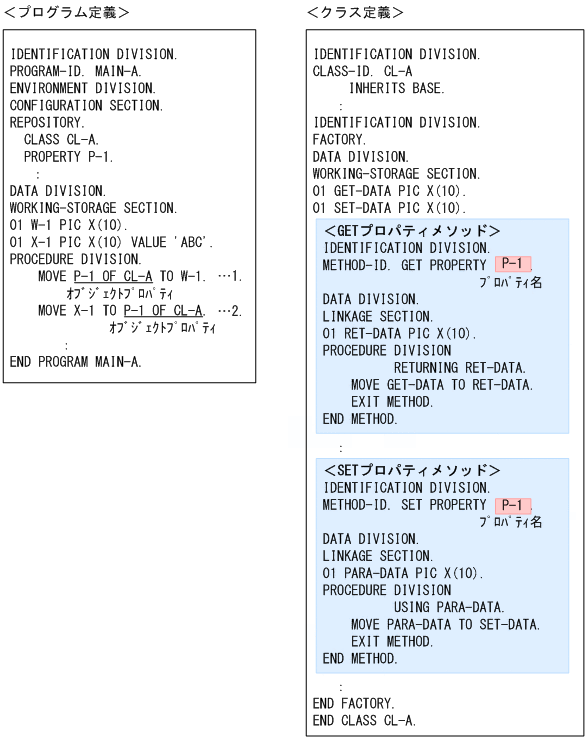 <プログラム定義>

IDENTIFICATION DIVISION.
PROGRAM-ID. MAIN-A.
ENVIRONMENT DIVISION.
CONFIGURATION SECTION.
REPOSITORY.
CLASS CL-A.
PROPERTY P-1.
:
DATA DIVISION.
WORKING-STORAGE SECTION.
01 W-1 PIC X(10).
01 X-1 PIC X(10) VALUE 'ABC'.
PROCEDURE DIVISION.
MOVE P-1 OF CL-A TO W-1. …1.
ｵﾌﾞｼﾞｪｸﾄﾌﾟﾛﾊﾟﾃｨ
MOVE X-1 TO P-1 OF CL-A. …2.
ｵﾌﾞｼﾞｪｸﾄﾌﾟﾛﾊﾟﾃｨ
:
END PROGRAM MAIN-A.

<クラス定義>

IDENTIFICATION DIVISION.
CLASS-ID. CL-A
INHERITS BASE.
:
IDENTIFICATION DIVISION.
FACTORY.
DATA DIVISION.
WORKING-STORAGE SECTION.
01 GET-DATA PIC X(10).
01 SET-DATA PIC X(10).

<GETプロパティメソッド>
IDENTIFICATION DIVISION.
METHOD-ID. GET PROPERTY P-1.
ﾌﾟﾛﾊﾟﾃｨ名
DATA DIVISION.
LINKAGE SECTION.
01 RET-DATA PIC X(10).
PROCEDURE DIVISION
RETURNING RET-DATA.
MOVE GET-DATA TO RET-DATA.
EXIT METHOD.
END METHOD.
:

<SETプロパティメソッド>
IDENTIFICATION DIVISION.
METHOD-ID. SET PROPERTY P-1.
ﾌﾟﾛﾊﾟﾃｨ名
DATA DIVISION.
LINKAGE SECTION.
01 PARA-DATA PIC X(10).
PROCEDURE DIVISION
USING PARA-DATA.
MOVE PARA-DATA TO SET-DATA.
EXIT METHOD.
END METHOD.
:
END FACTORY.
END CLASS CL-A.